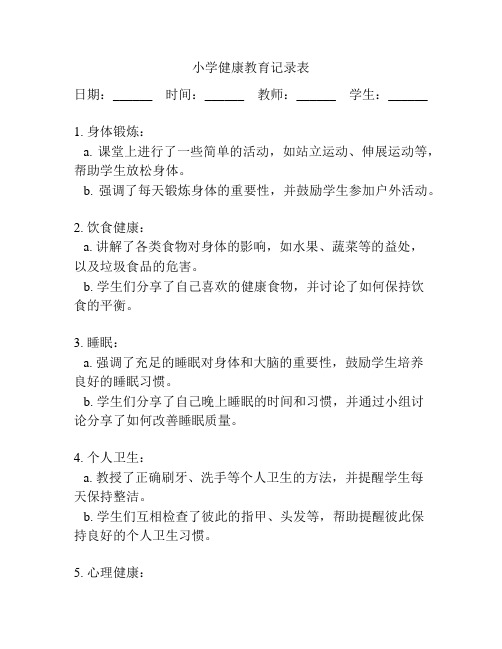 小学健康教育记录表

日期：______ 时间：______ 教师：______ 学生：______

1. 身体锻炼：
a. 课堂上进行了一些简单的活动，如站立运动、伸展运动等，帮助学生放松身体。
b. 强调了每天锻炼身体的重要性，并鼓励学生参加户外活动。

2. 饮食健康：
a. 讲解了各类食物对身体的影响，如水果、蔬菜等的益处，以及垃圾食品的危害。
b. 学生们分享了自己喜欢的健康食物，并讨论了如何保持饮食的平衡。

3. 睡眠：
a. 强调了充足的睡眠对身体和大脑的重要性，鼓励学生培养良好的睡眠习惯。
b. 学生们分享了自己晚上睡眠的时间和习惯，并通过小组讨论分享了如何改善睡眠质量。

4. 个人卫生：
a. 教授了正确刷牙、洗手等个人卫生的方法，并提醒学生每天保持整洁。
b. 学生们互相检查了彼此的指甲、头发等，帮助提醒彼此保持良好的个人卫生习惯。

5. 心理健康：